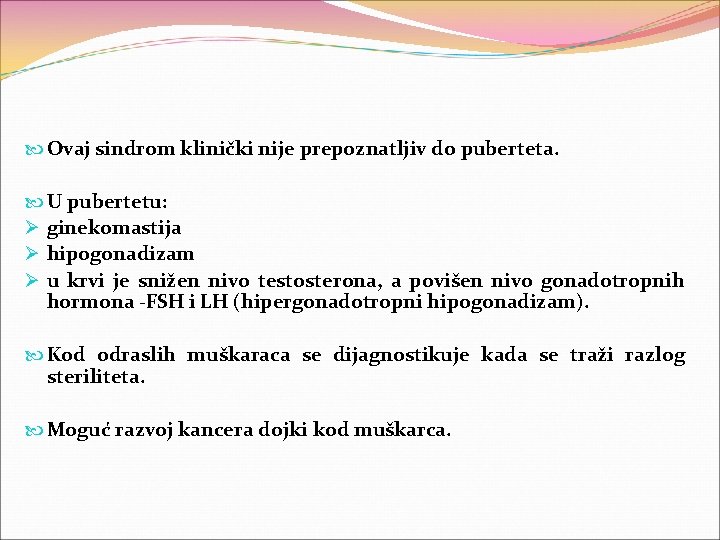 Ovaj sindrom klinički nije prepoznatljiv do puberteta.

U pubertetu:
ginekomastija
hipogonadizam
u krvi je snižen nivo testosterona, a povišen nivo gonadotropnih hormona -FSH i LH (hipergonadotropni hipogonadizam).

Kod odraslih muškaraca se dijagnostikuje kada se traži razlog steriliteta.

Moguć razvoj kancera dojki kod muškarca.